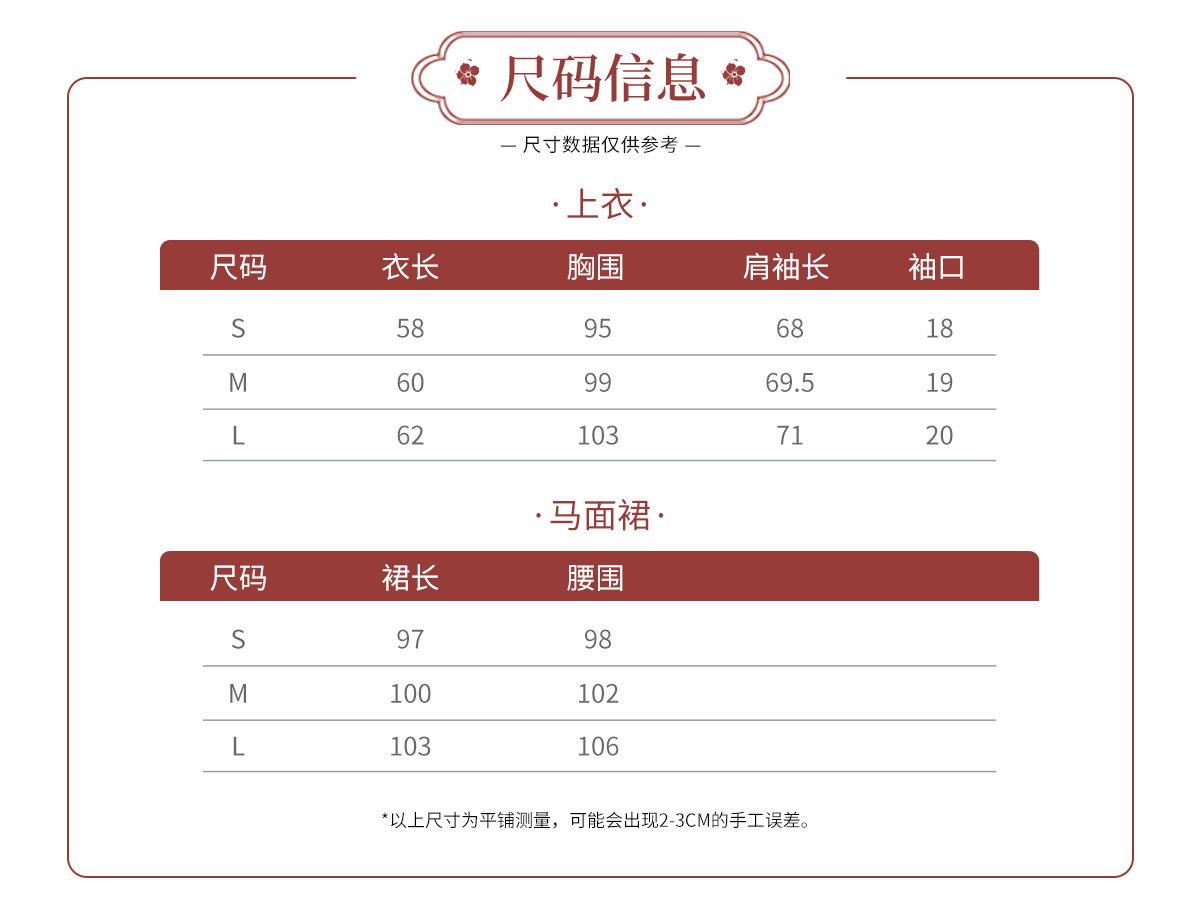 尺码信息

— 尺寸数据仅供参考 —

·上衣·

| 尺码 | 衣长 | 胸围 | 肩袖长 | 袖口 |
|---|---|---|---|---|
| S | 58 | 95 | 68 | 18 |
| M | 60 | 99 | 69.5 | 19 |
| L | 62 | 103 | 71 | 20 |

·马面裙·

| 尺码 | 裙长 | 腰围 |
|---|---|---|
| S | 97 | 98 |
| M | 100 | 102 |
| L | 103 | 106 |

*以上尺寸为平铺测量，可能会出现2-3CM的手工误差。